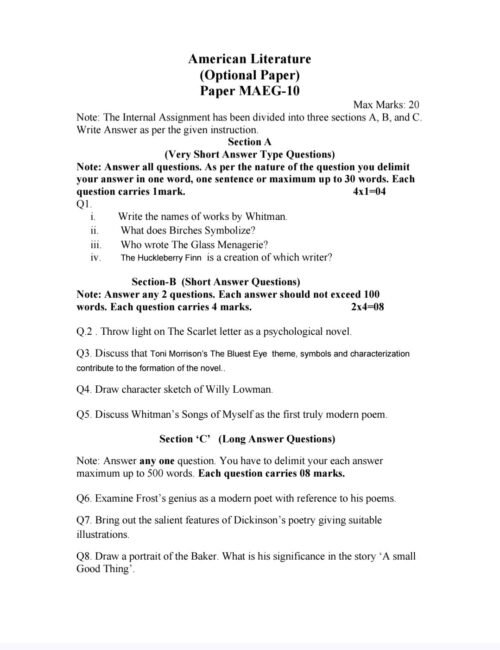 American Literature
(Optional Paper)
Paper MAEG-10

Max Marks: 20

Note: The Internal Assignment has been divided into three sections A, B, and C. Write Answer as per the given instruction.

Section A
(Very Short Answer Type Questions)

Note: Answer all questions. As per the nature of the question you delimit your answer in one word, one sentence or maximum up to 30 words. Each question carries 1mark. 4x1=04

Q1.
i. Write the names of works by Whitman.
ii. What does Birches Symbolize?
iii. Who wrote The Glass Menagerie?
iv. The Huckleberry Finn is a creation of which writer?

Section-B (Short Answer Questions)

Note: Answer any 2 questions. Each answer should not exceed 100 words. Each question carries 4 marks. 2x4=08

Q.2 . Throw light on The Scarlet letter as a psychological novel.

Q3. Discuss that Toni Morrison's The Bluest Eye theme, symbols and characterization contribute to the formation of the novel..

Q4. Draw character sketch of Willy Lowman.

Q5. Discuss Whitman's Songs of Myself as the first truly modern poem.

Section 'C' (Long Answer Questions)

Note: Answer any one question. You have to delimit your each answer maximum up to 500 words. Each question carries 08 marks.

Q6. Examine Frost's genius as a modern poet with reference to his poems.

Q7. Bring out the salient features of Dickinson's poetry giving suitable illustrations.

Q8. Draw a portrait of the Baker. What is his significance in the story 'A small Good Thing'.